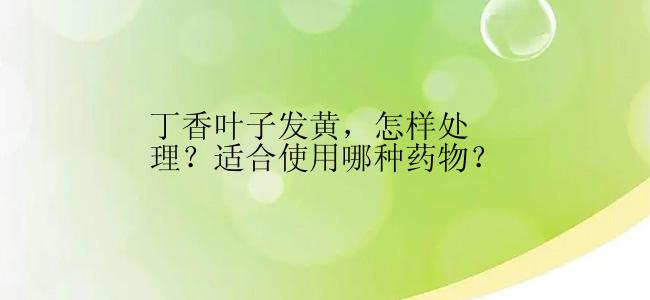 丁香叶子发黄，怎样处理？适合使用哪种药物？